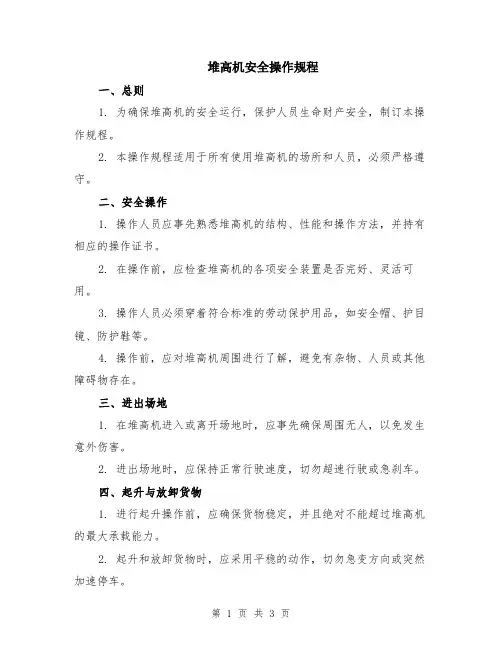 堆高机安全操作规程

一、总则

1. 为确保堆高机的安全运行，保护人员生命财产安全，制订本操作规程。

2. 本操作规程适用于所有使用堆高机的场所和人员，必须严格遵守。

二、安全操作

1. 操作人员应事先熟悉堆高机的结构、性能和操作方法，并持有相应的操作证书。

2. 在操作前，应检查堆高机的各项安全装置是否完好、灵活可用。

3. 操作人员必须穿着符合标准的劳动保护用品，如安全帽、护目镜、防护鞋等。

4. 操作前，应对堆高机周围进行了解，避免有杂物、人员或其他障碍物存在。

三、进出场地

1. 在堆高机进入或离开场地时，应事先确保周围无人，以免发生意外伤害。

2. 进出场地时，应保持正常行驶速度，切勿超速行驶或急刹车。

四、起升与放卸货物

1. 进行起升操作前，应确保货物稳定，并且绝对不能超过堆高机的最大承载能力。

2. 起升和放卸货物时，应采用平稳的动作，切勿急变方向或突然加速停车。

第 1 页 共 3 页